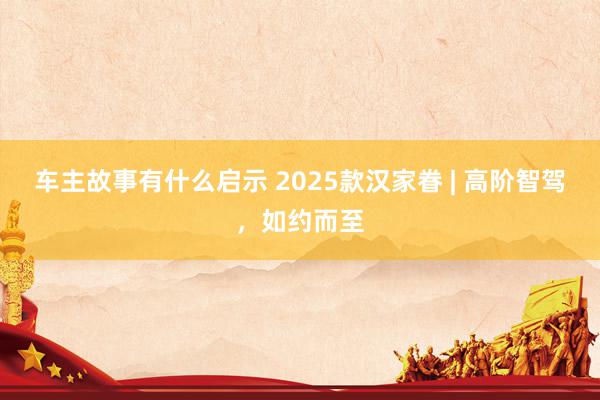 车主故事有什么启示 2025款汉家眷 | 高阶智驾，如约而至